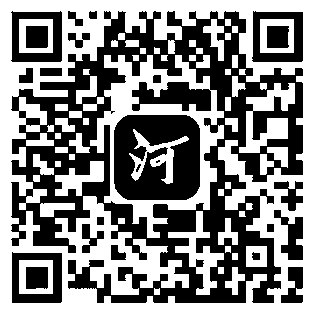 河